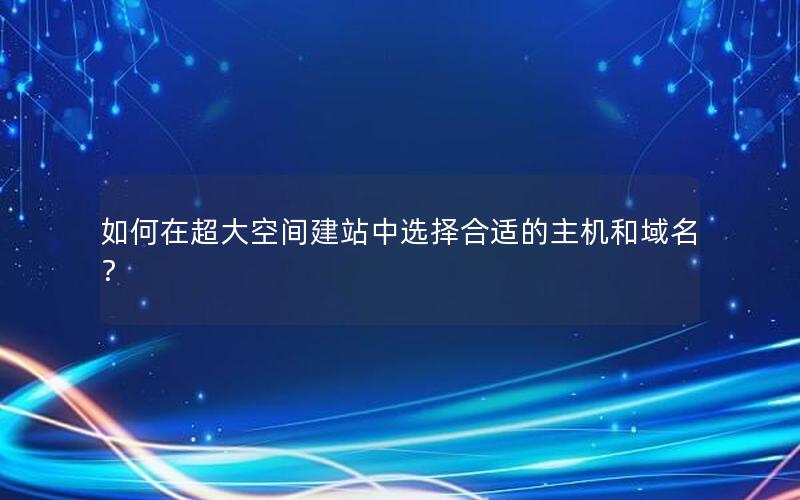 如何在超大空间建站中选择合适的主机和域名？